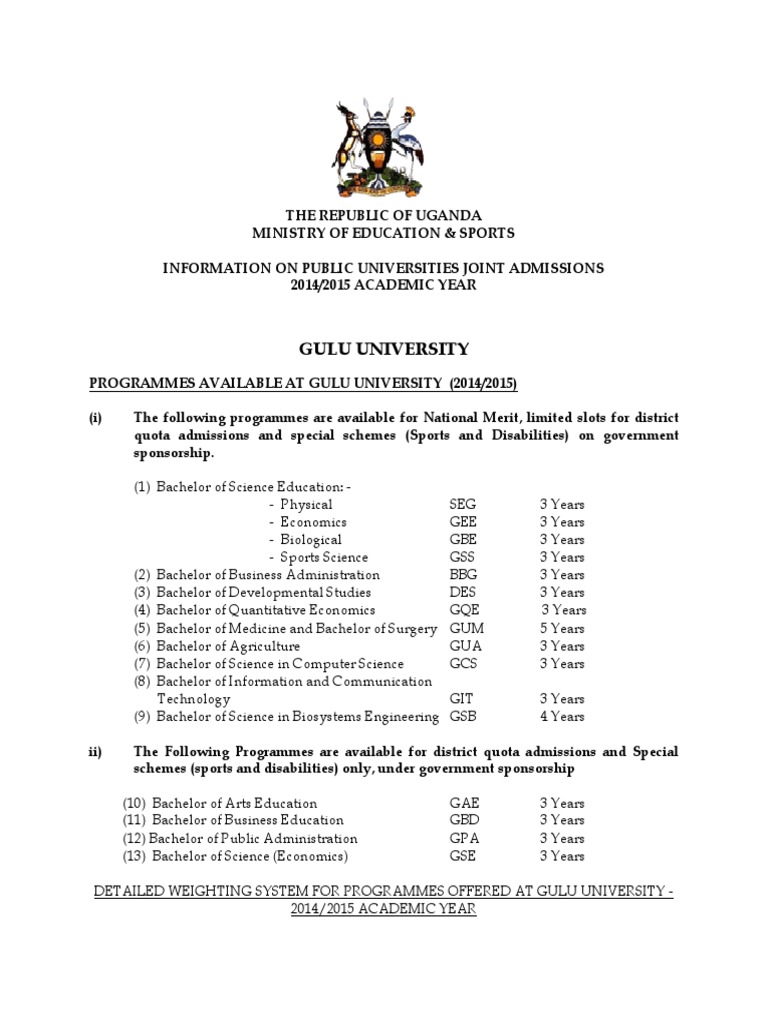 THE REPUBLIC OF UGANDA
MINISTRY OF EDUCATION & SPORTS

INFORMATION ON PUBLIC UNIVERSITIES JOINT ADMISSIONS
2014/2015 ACADEMIC YEAR

GULU UNIVERSITY

PROGRAMMES AVAILABLE AT GULU UNIVERSITY (2014/2015)

(i) The following programmes are available for National Merit, limited slots for district quota admissions and special schemes (Sports and Disabilities) on government sponsorship.

(1) Bachelor of Science Education: -
- Physical SEG 3 Years
- Economics GEE 3 Years
- Biological GBE 3 Years
- Sports Science GSS 3 Years
(2) Bachelor of Business Administration BBG 3 Years
(3) Bachelor of Developmental Studies DES 3 Years
(4) Bachelor of Quantitative Economics GQE 3 Years
(5) Bachelor of Medicine and Bachelor of Surgery GUM 5 Years
(6) Bachelor of Agriculture GUA 3 Years
(7) Bachelor of Science in Computer Science GCS 3 Years
(8) Bachelor of Information and Communication Technology GIT 3 Years
(9) Bachelor of Science in Biosystems Engineering GSB 4 Years

ii) The Following Programmes are available for district quota admissions and Special schemes (sports and disabilities) only, under government sponsorship

(10) Bachelor of Arts Education GAE 3 Years
(11) Bachelor of Business Education GBD 3 Years
(12) Bachelor of Public Administration GPA 3 Years
(13) Bachelor of Science (Economics) GSE 3 Years

DETAILED WEIGHTING SYSTEM FOR PROGRAMMES OFFERED AT GULU UNIVERSITY - 2014/2015 ACADEMIC YEAR